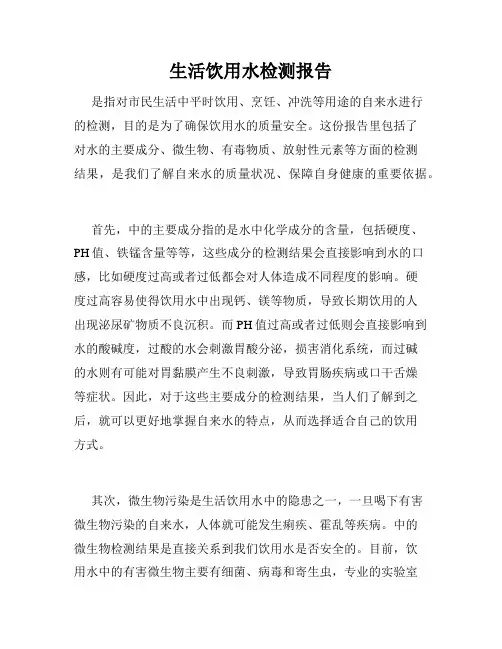 生活饮用水检测报告

是指对市民生活中平时饮用、烹饪、冲洗等用途的自来水进行的检测，目的是为了确保饮用水的质量安全。这份报告里包括了对水的主要成分、微生物、有毒物质、放射性元素等方面的检测结果，是我们了解自来水的质量状况、保障自身健康的重要依据。

首先，中的主要成分指的是水中化学成分的含量，包括硬度、PH值、铁锰含量等等，这些成分的检测结果会直接影响到水的口感，比如硬度过高或者过低都会对人体造成不同程度的影响。硬度过高容易使得饮用水中出现钙、镁等物质，导致长期饮用的人出现泌尿矿物质不良沉积。而PH值过高或者过低则会直接影响到水的酸碱度，过酸的水会刺激胃酸分泌，损害消化系统，而过碱的水则有可能对胃黏膜产生不良刺激，导致胃肠疾病或口干舌燥等症状。因此，对于这些主要成分的检测结果，当人们了解到之后，就可以更好地掌握自来水的特点，从而选择适合自己的饮用方式。

其次，微生物污染是生活饮用水中的隐患之一，一旦喝下有害微生物污染的自来水，人体就可能发生痢疾、霍乱等疾病。中的微生物检测结果是直接关系到我们饮用水是否安全的。目前，饮用水中的有害微生物主要有细菌、病毒和寄生虫，专业的实验室